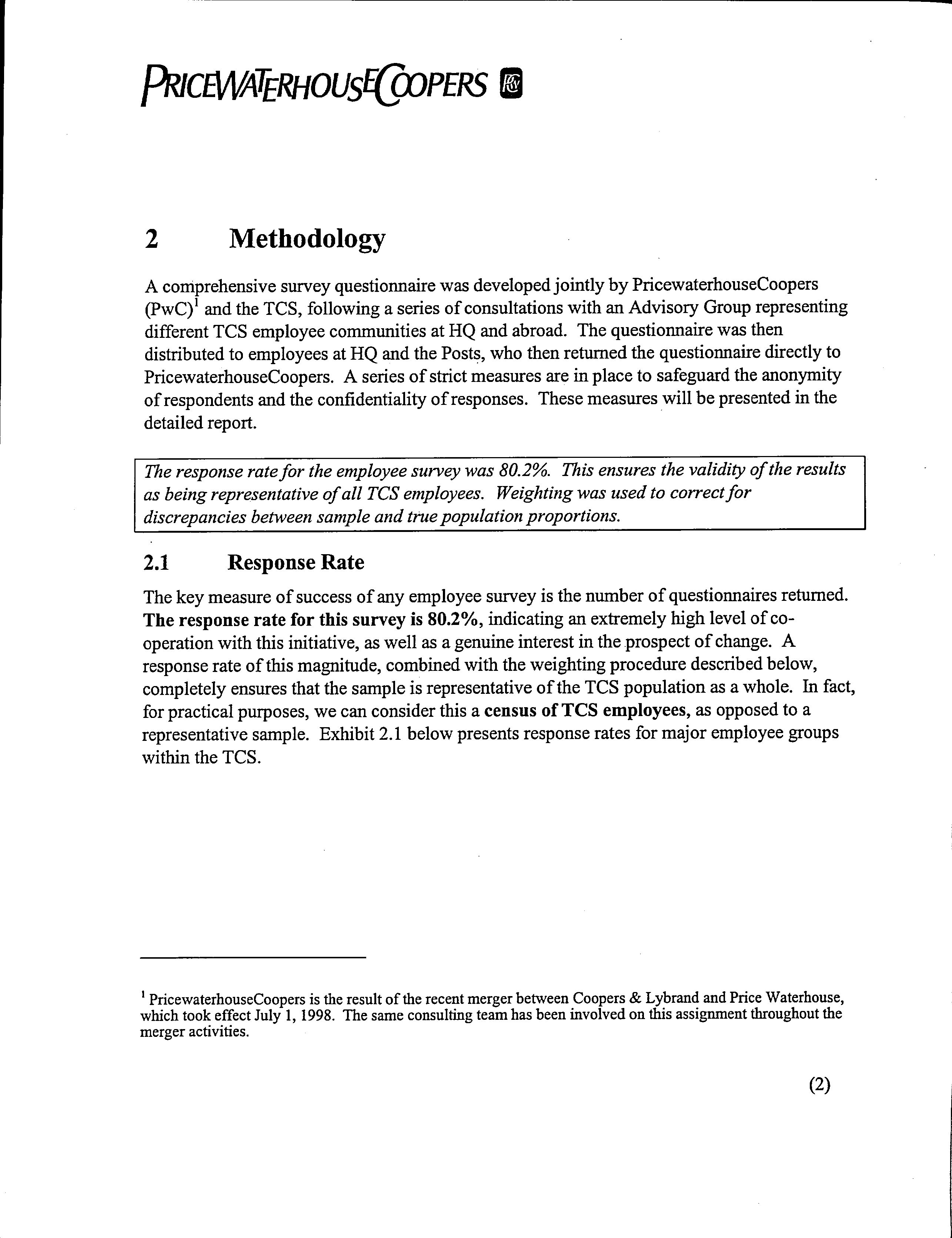 PRICEWATERHOUSECOOPERS

2 Methodology

A comprehensive survey questionnaire was developed jointly by PricewaterhouseCoopers (PwC)$^1$ and the TCS, following a series of consultations with an Advisory Group representing different TCS employee communities at HQ and abroad. The questionnaire was then distributed to employees at HQ and the Posts, who then returned the questionnaire directly to PricewaterhouseCoopers. A series of strict measures are in place to safeguard the anonymity of respondents and the confidentiality of responses. These measures will be presented in the detailed report.

The response rate for the employee survey was 80.2%. This ensures the validity of the results as being representative of all TCS employees. Weighting was used to correct for discrepancies between sample and true population proportions.

2.1 Response Rate

The key measure of success of any employee survey is the number of questionnaires returned. The response rate for this survey is 80.2%, indicating an extremely high level of co-operation with this initiative, as well as a genuine interest in the prospect of change. A response rate of this magnitude, combined with the weighting procedure described below, completely ensures that the sample is representative of the TCS population as a whole. In fact, for practical purposes, we can consider this a census of TCS employees, as opposed to a representative sample. Exhibit 2.1 below presents response rates for major employee groups within the TCS.

$^1$ PricewaterhouseCoopers is the result of the recent merger between Coopers & Lybrand and Price Waterhouse, which took effect July 1, 1998. The same consulting team has been involved on this assignment throughout the merger activities.

(2)